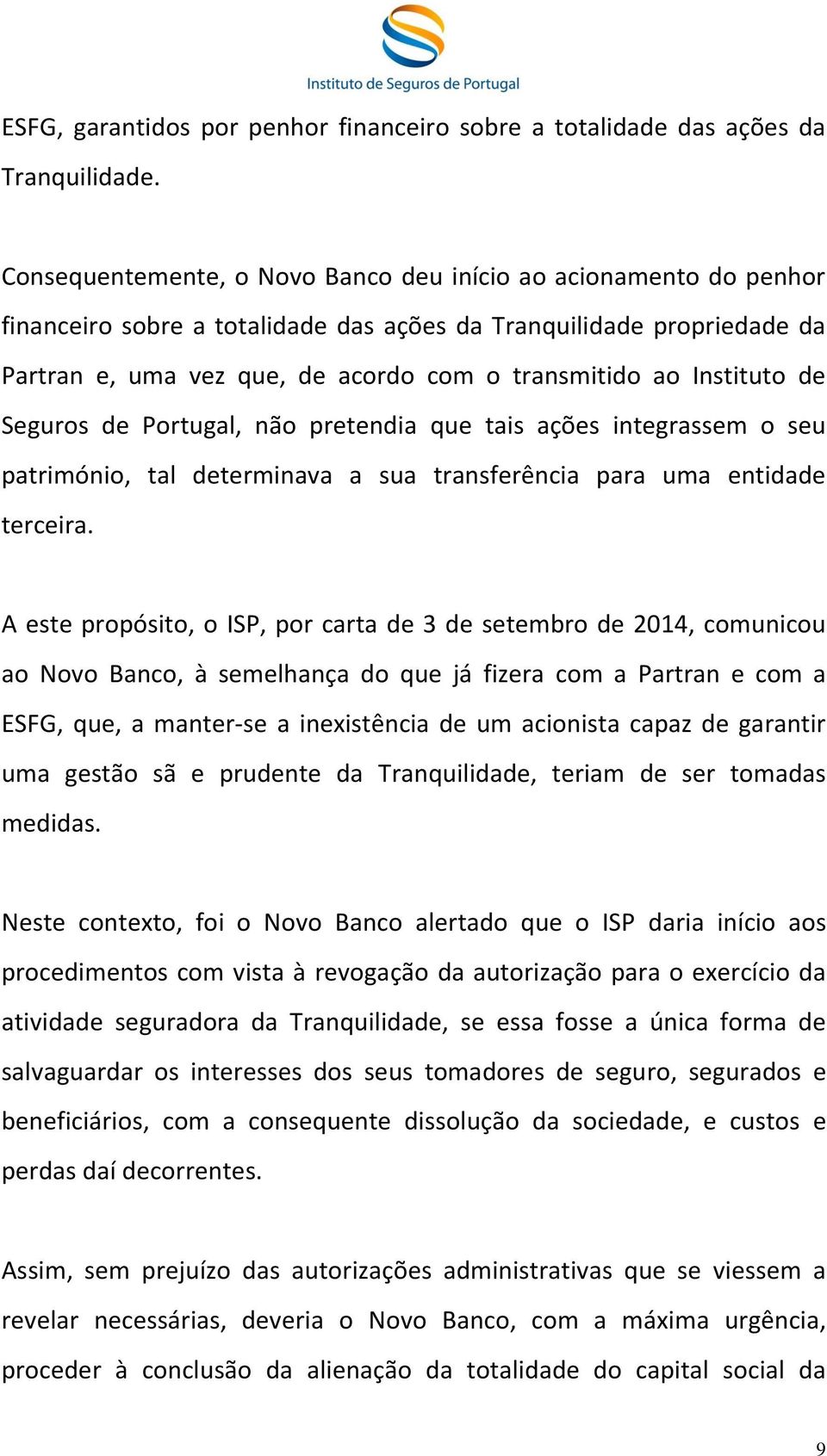 Instituto de Seguros de Portugal

ESFG, garantidos por penhor financeiro sobre a totalidade das ações da Tranquilidade.

Consequentemente, o Novo Banco deu início ao acionamento do penhor financeiro sobre a totalidade das ações da Tranquilidade propriedade da Partran e, uma vez que, de acordo com o transmitido ao Instituto de Seguros de Portugal, não pretendia que tais ações integrassem o seu património, tal determinava a sua transferência para uma entidade terceira.

A este propósito, o ISP, por carta de 3 de setembro de 2014, comunicou ao Novo Banco, à semelhança do que já fizera com a Partran e com a ESFG, que, a manter-se a inexistência de um acionista capaz de garantir uma gestão sã e prudente da Tranquilidade, teriam de ser tomadas medidas.

Neste contexto, foi o Novo Banco alertado que o ISP daria início aos procedimentos com vista à revogação da autorização para o exercício da atividade seguradora da Tranquilidade, se essa fosse a única forma de salvaguardar os interesses dos seus tomadores de seguro, segurados e beneficiários, com a consequente dissolução da sociedade, e custos e perdas daí decorrentes.

Assim, sem prejuízo das autorizações administrativas que se viessem a revelar necessárias, deveria o Novo Banco, com a máxima urgência, proceder à conclusão da alienação da totalidade do capital social da

9